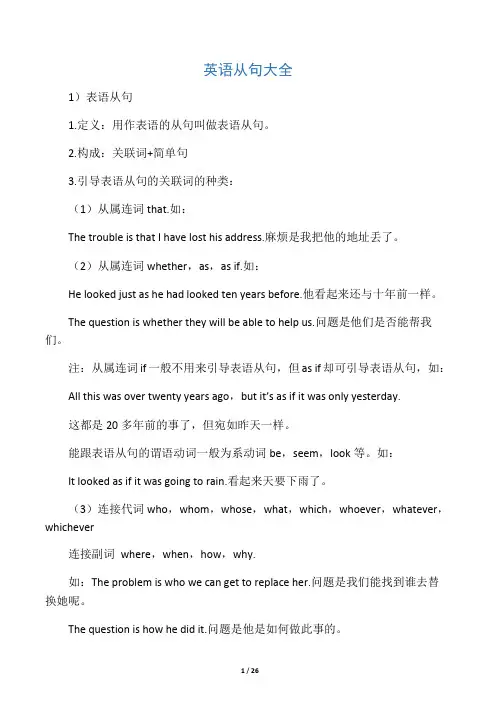 英语从句大全

1）表语从句

1.定义：用作表语的从句叫做表语从句。

2.构成：关联词+简单句

3.引导表语从句的关联词的种类：

（1）从属连词 that.如：

The trouble is that I have lost his address.麻烦是我把他的地址丢了。

（2）从属连词 whether，as，as if.如：

He looked just as he had looked ten years before.他看起来还与十年前一样。

The question is whether they will be able to help us.问题是他们是否能帮我们。

注：从属连词 if 一般不用来引导表语从句，但 as if 却可引导表语从句，如：

All this was over twenty years ago，but it's as if it was only yesterday.

这都是 20 多年前的事了，但宛如昨天一样。

能跟表语从句的谓语动词一般为系动词 be，seem，look 等。如：

It looked as if it was going to rain.看起来天要下雨了。

（3）连接代词 who，whom，whose，what，which，whoever，whatever，whichever

连接副词 where，when，how，why.

如：The problem is who we can get to replace her.问题是我们能找到谁去替换她呢。

The question is how he did it.问题是他是如何做此事的。

1 / 26